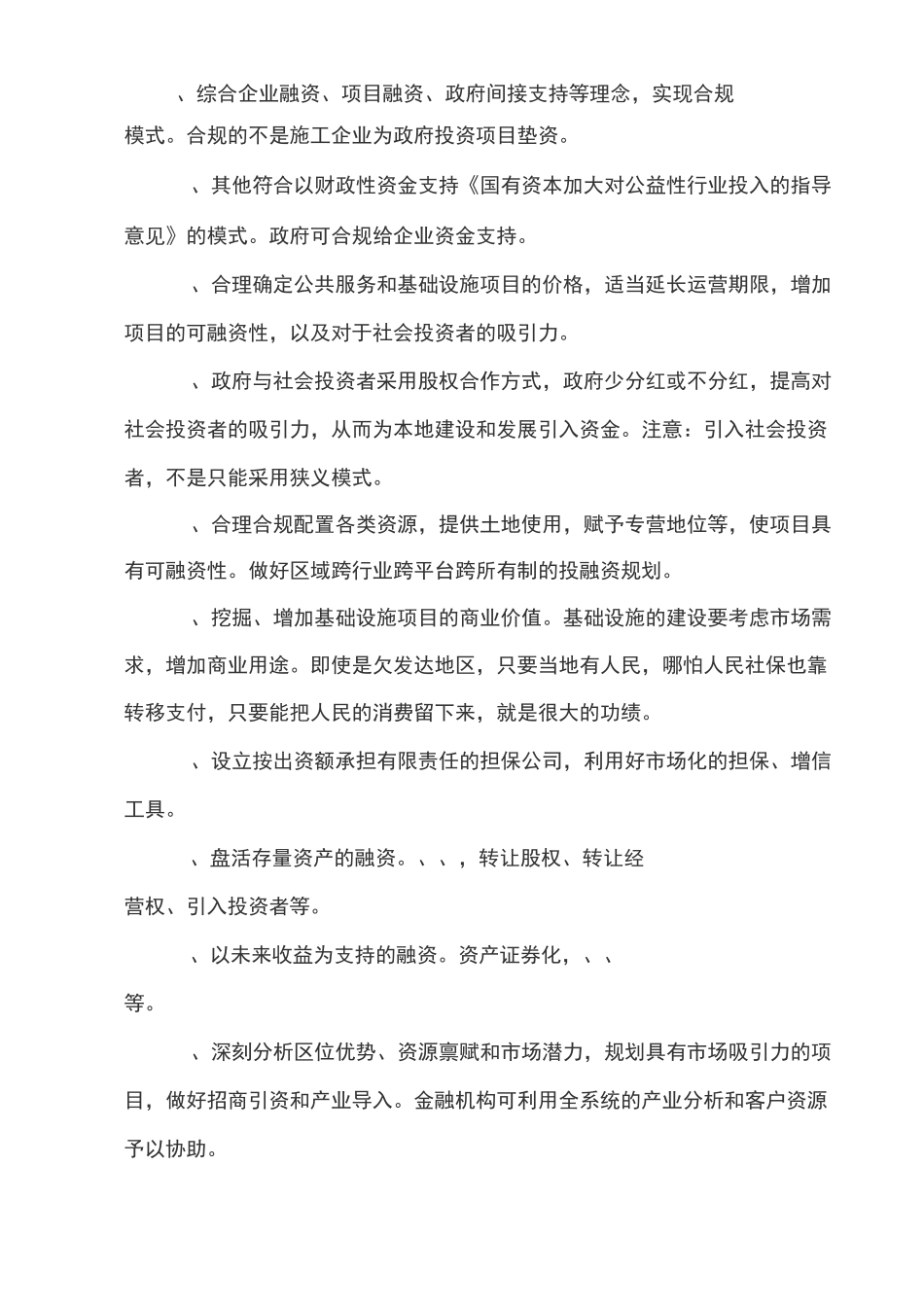 、综合企业融资、项目融资、政府间接支持等理念，实现合规模式。合规的不是施工企业为政府投资项目垫资。

、其他符合以财政性资金支持《国有资本加大对公益性行业投入的指导意见》的模式。政府可合规给企业资金支持。

、合理确定公共服务和基础设施项目的价格，适当延长运营期限，增加项目的可融资性，以及对于社会投资者的吸引力。

、政府与社会投资者采用股权合作方式，政府少分红或不分红，提高对社会投资者的吸引力，从而为本地建设和发展引入资金。注意：引入社会投资者，不是只能采用狭义模式。

、合理合规配置各类资源，提供土地使用，赋予专营地位等，使项目具有可融资性。做好区域跨行业跨平台跨所有制的投融资规划。

、挖掘、增加基础设施项目的商业价值。基础设施的建设要考虑市场需求，增加商业用途。即使是欠发达地区，只要当地有人民，哪怕人民社保也靠转移支付，只要能把人民的消费留下来，就是很大的功绩。

、设立按出资额承担有限责任的担保公司，利用好市场化的担保、增信工具。

、盘活存量资产的融资。、、，转让股权、转让经营权、引入投资者等。

、以未来收益为支持的融资。资产证券化，、、等。

、深刻分析区位优势、资源禀赋和市场潜力，规划具有市场吸引力的项目，做好招商引资和产业导入。金融机构可利用全系统的产业分析和客户资源予以协助。